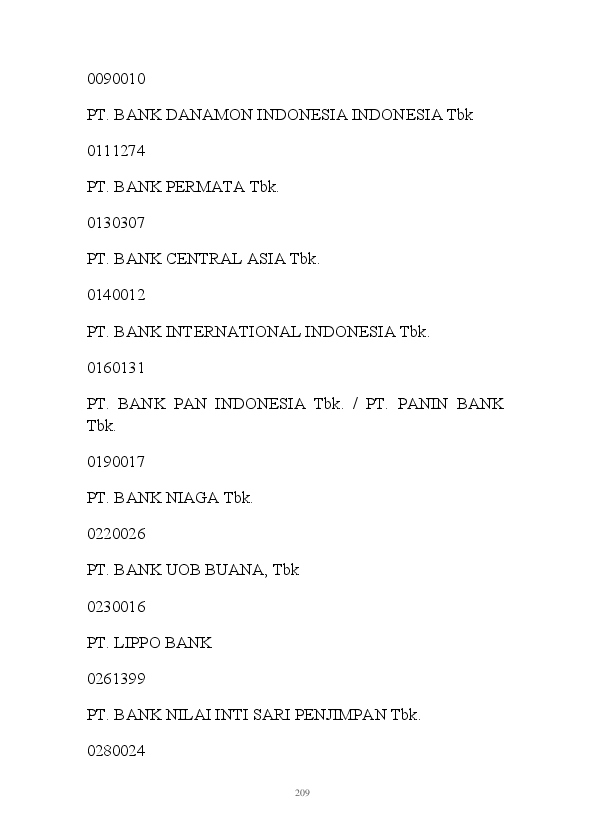 0090010

PT. BANK DANAMON INDONESIA INDONESIA Tbk

0111274

PT. BANK PERMATA Tbk.

0130307

PT. BANK CENTRAL ASIA Tbk.

0140012

PT. BANK INTERNATIONAL INDONESIA Tbk.

0160131

PT. BANK PAN INDONESIA Tbk. / PT. PANIN BANK Tbk.

0190017

PT. BANK NIAGA Tbk.

0220026

PT. BANK UOB BUANA, Tbk

0230016

PT. LIPPO BANK

0261399

PT. BANK NILAI INTI SARI PENJIMPAN Tbk.

0280024

209